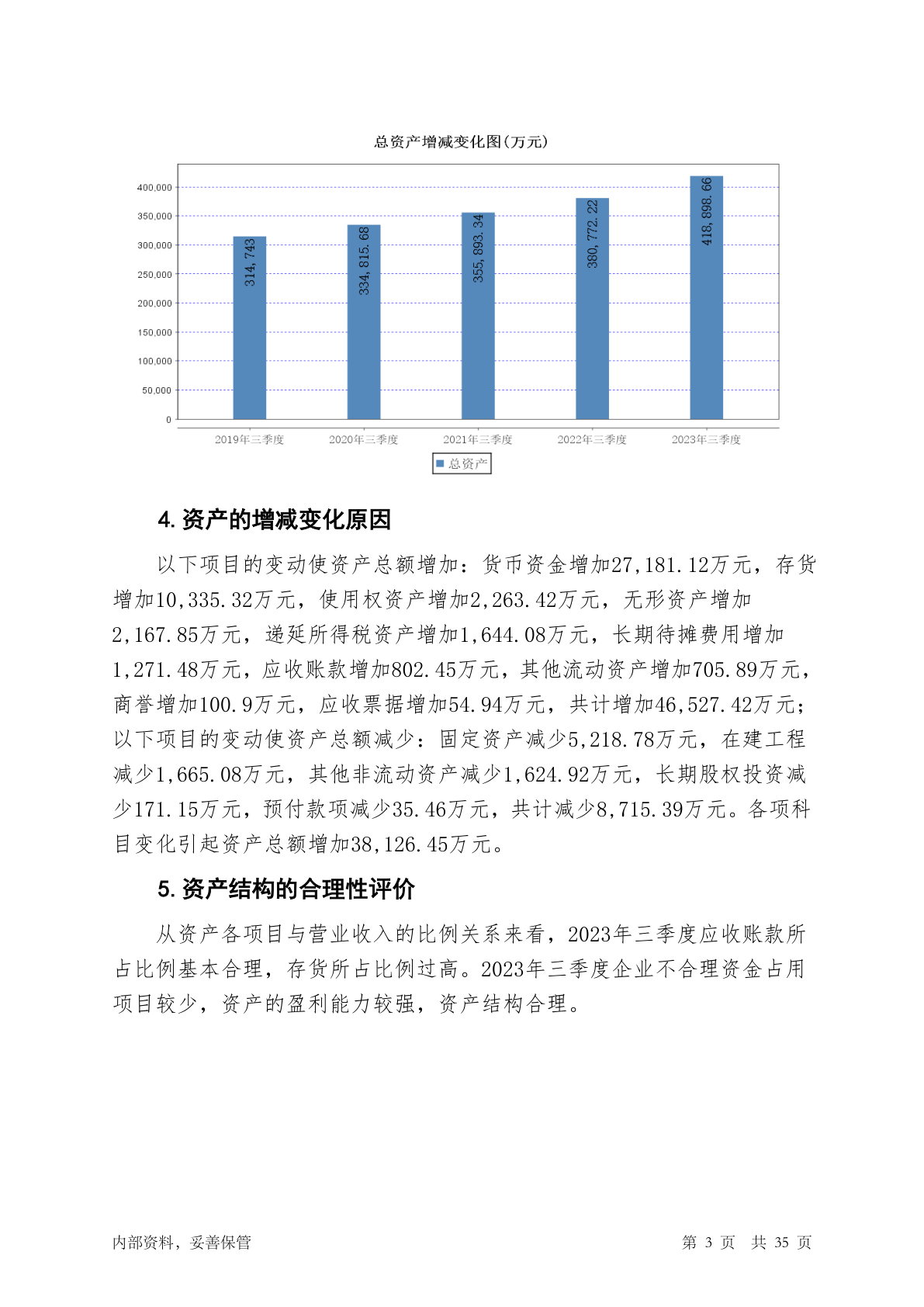 总资产增减变化图(万元)

400,000
350,000
300,000
250,000
200,000
150,000
100,000
50,000
0

314,743
334,815.68
355,893.34
380,772.22
418,898.66

2019年三季度
2020年三季度
2021年三季度
2022年三季度
2023年三季度

总资产

4. 资产的增减变化原因

以下项目的变动使资产总额增加：货币资金增加27,181.12万元，存货增加10,335.32万元，使用权资产增加2,263.42万元，无形资产增加2,167.85万元，递延所得税资产增加1,644.08万元，长期待摊费用增加1,271.48万元，应收账款增加802.45万元，其他流动资产增加705.89万元，商誉增加100.9万元，应收票据增加54.94万元，共计增加46,527.42万元；以下项目的变动使资产总额减少：固定资产减少5,218.78万元，在建工程减少1,665.08万元，其他非流动资产减少1,624.92万元，长期股权投资减少171.15万元，预付款项减少35.46万元，共计减少8,715.39万元。各项科目变化引起资产总额增加38,126.45万元。

5. 资产结构的合理性评价

从资产各项目与营业收入的比例关系来看，2023年三季度应收账款所占比例基本合理，存货所占比例过高。2023年三季度企业不合理资金占用项目较少，资产的盈利能力较强，资产结构合理。

内部资料，妥善保管

第 3 页 共 35 页